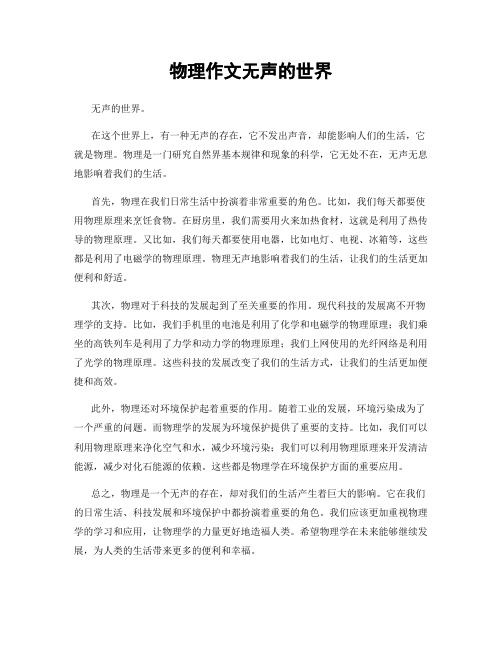 物理作文无声的世界

无声的世界。

在这个世界上，有一种无声的存在，它不发出声音，却能影响人们的生活，它就是物理。物理是一门研究自然界基本规律和现象的科学，它无处不在，无声无息地影响着我们的生活。

首先，物理在我们日常生活中扮演着非常重要的角色。比如，我们每天都要使用物理原理来烹饪食物。在厨房里，我们需要用火来加热食材，这就是利用了热传导的物理原理。又比如，我们每天都要使用电器，比如电灯、电视、冰箱等，这些都是利用了电磁学的物理原理。物理无声地影响着我们的生活，让我们的生活更加便利和舒适。

其次，物理对于科技的发展起到了至关重要的作用。现代科技的发展离不开物理学的支持。比如，我们手机里的电池是利用了化学和电磁学的物理原理；我们乘坐的高铁列车是利用了力学和动力学的物理原理；我们上网使用的光纤网络是利用了光学的物理原理。这些科技的发展改变了我们的生活方式，让我们的生活更加便捷和高效。

此外，物理还对环境保护起着重要的作用。随着工业的发展，环境污染成为了一个严重的问题。而物理学的发展为环境保护提供了重要的支持。比如，我们可以利用物理原理来净化空气和水，减少环境污染；我们可以利用物理原理来开发清洁能源，减少对化石能源的依赖。这些都是物理学在环境保护方面的重要应用。

总之，物理是一个无声的存在，却对我们的生活产生着巨大的影响。它在我们的日常生活、科技发展和环境保护中都扮演着重要的角色。我们应该更加重视物理学的学习和应用，让物理学的力量更好地造福人类。希望物理学在未来能够继续发展，为人类的生活带来更多的便利和幸福。